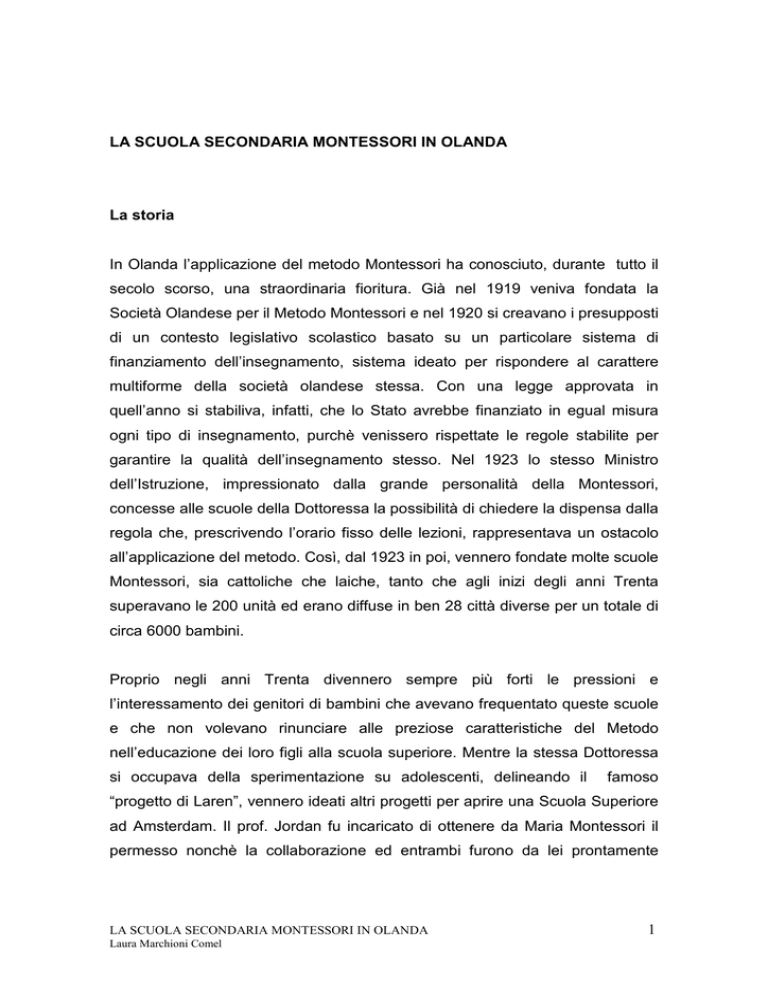 LA SCUOLA SECONDARIA MONTESSORI IN OLANDA

La storia

In Olanda l'applicazione del metodo Montessori ha conosciuto, durante tutto il secolo scorso, una straordinaria fioritura. Già nel 1919 veniva fondata la Società Olandese per il Metodo Montessori e nel 1920 si creavano i presupposti di un contesto legislativo scolastico basato su un particolare sistema di finanziamento dell'insegnamento, sistema ideato per rispondere al carattere multiforme della società olandese stessa. Con una legge approvata in quell'anno si stabiliva, infatti, che lo Stato avrebbe finanziato in egual misura ogni tipo di insegnamento, purchè venissero rispettate le regole stabilite per garantire la qualità dell'insegnamento stesso. Nel 1923 lo stesso Ministro dell'Istruzione, impressionato dalla grande personalità della Montessori, concesse alle scuole della Dottoressa la possibilità di chiedere la dispensa dalla regola che, prescrivendo l'orario fisso delle lezioni, rappresentava un ostacolo all'applicazione del metodo. Così, dal 1923 in poi, vennero fondate molte scuole Montessori, sia cattoliche che laiche, tanto che agli inizi degli anni Trenta superavano le 200 unità ed erano diffuse in ben 28 città diverse per un totale di circa 6000 bambini.

Proprio negli anni Trenta divennero sempre più forti le pressioni e l'interessamento dei genitori di bambini che avevano frequentato queste scuole e che non volevano rinunciare alle preziose caratteristiche del Metodo nell'educazione dei loro figli alla scuola superiore. Mentre la stessa Dottoressa si occupava della sperimentazione su adolescenti, delineando il famoso "progetto di Laren", vennero ideati altri progetti per aprire una Scuola Superiore ad Amsterdam. Il prof. Jordan fu incaricato di ottenere da Maria Montessori il permesso nonchè la collaborazione ed entrambi furono da lei prontamente

LA SCUOLA SECONDARIA MONTESSORI IN OLANDA
Laura Marchioni Comel

1